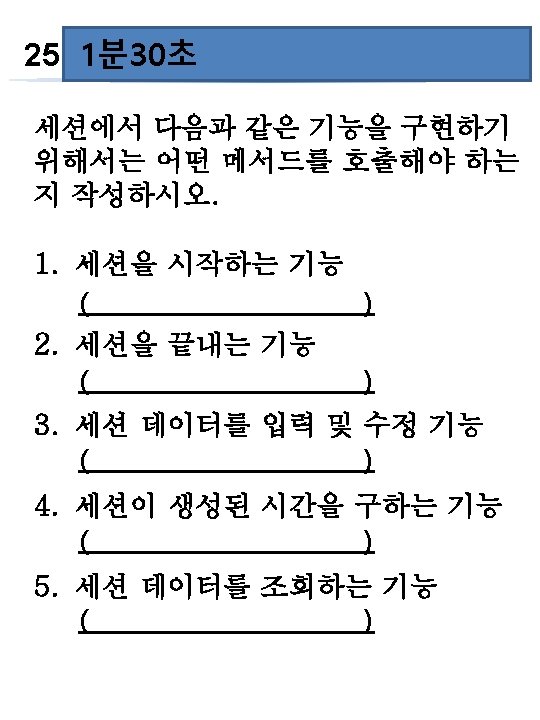 25 1분30초

세션에서 다음과 같은 기능을 구현하기 위해서는 어떤 메서드를 호출해야 하는지 작성하시오.

1. 세션을 시작하는 기능
( )
2. 세션을 끝내는 기능
( )
3. 세션 데이터를 입력 및 수정 기능
( )
4. 세션이 생성된 시간을 구하는 기능
( )
5. 세션 데이터를 조회하는 기능
( )